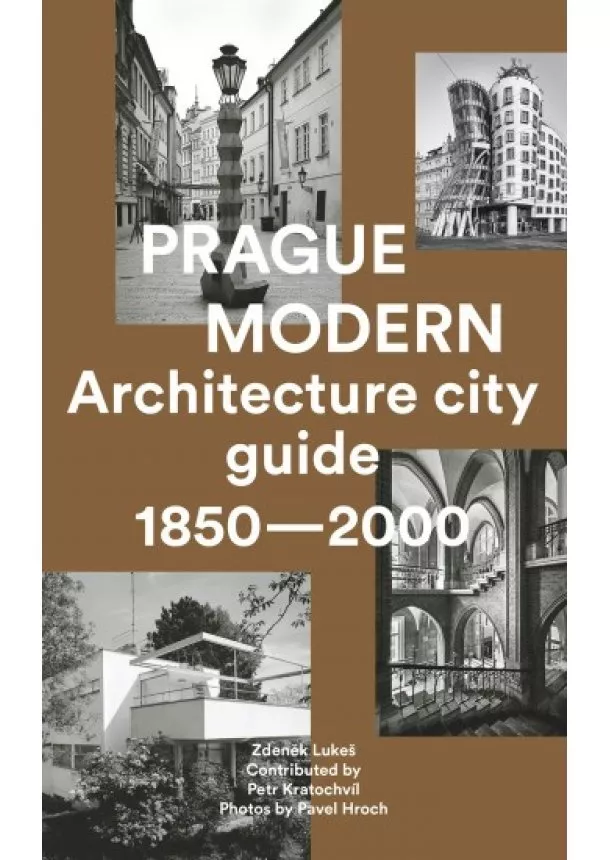 PRAGUE MODERN
Architecture city guide
1850—2000

Zdeněk Lukeš
Contributed by
Petr Kratochvíl
Photos by Pavel Hroch